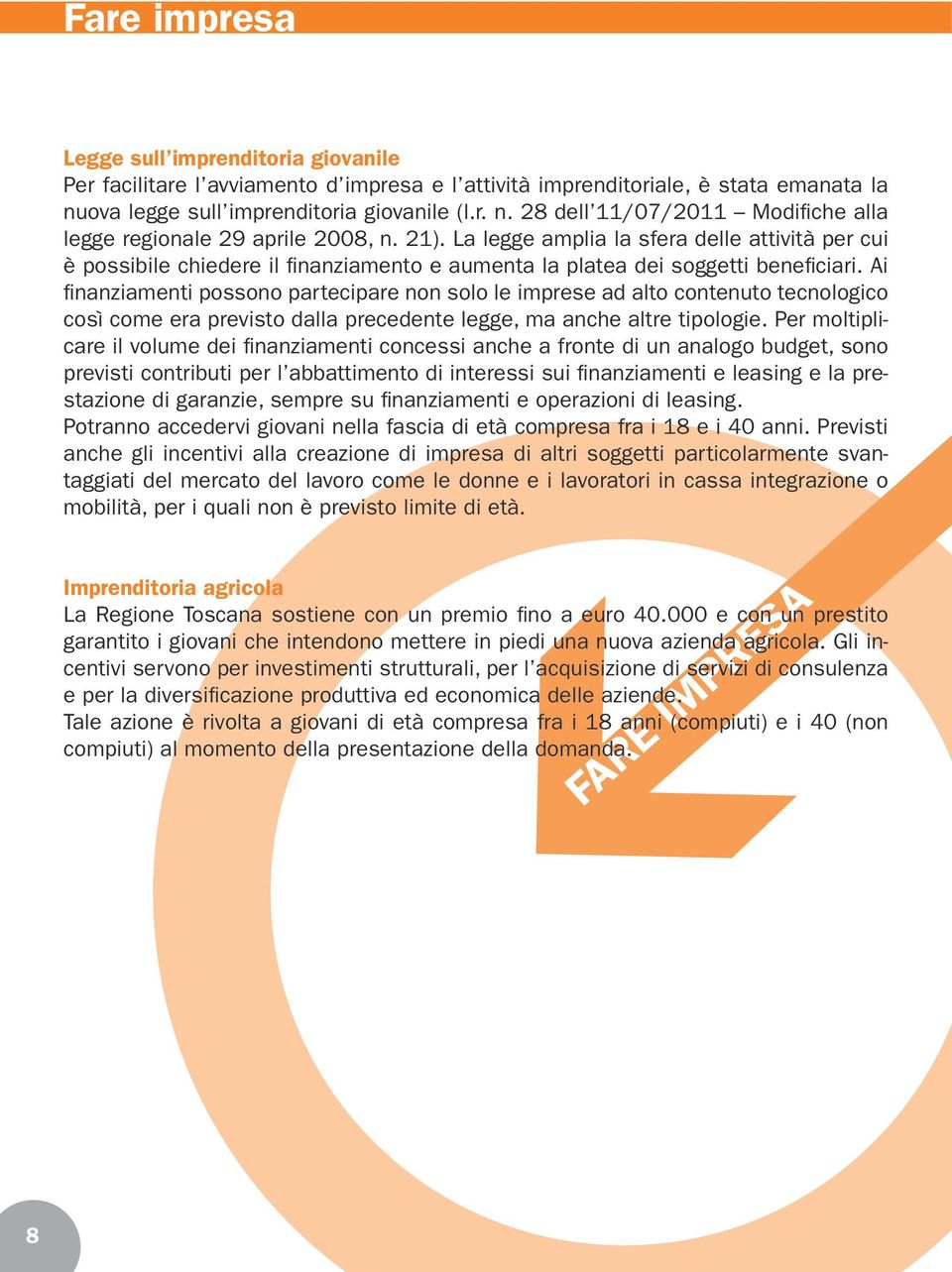 Fare impresa

Legge sull'imprenditoria giovanile
Per facilitare l'avviamento d'impresa e l'attività imprenditoriale, è stata emanata la nuova legge sull'imprenditoria giovanile (l.r. n. 28 dell'11/07/2011 – Modifiche alla legge regionale 29 aprile 2008, n. 21). La legge amplia la sfera delle attività per cui è possibile chiedere il finanziamento e aumenta la platea dei soggetti beneficiari. Ai finanziamenti possono partecipare non solo le imprese ad alto contenuto tecnologico così come era previsto dalla precedente legge, ma anche altre tipologie. Per moltiplicare il volume dei finanziamenti concessi anche a fronte di un analogo budget, sono previsti contributi per l'abbattimento di interessi sui finanziamenti e leasing e la prestazione di garanzie, sempre su finanziamenti e operazioni di leasing.
Potranno accedervi giovani nella fascia di età compresa fra i 18 e i 40 anni. Previsti anche gli incentivi alla creazione di impresa di altri soggetti particolarmente svantaggiati del mercato del lavoro come le donne e i lavoratori in cassa integrazione o mobilità, per i quali non è previsto limite di età.

Imprenditoria agricola
La Regione Toscana sostiene con un premio fino a euro 40.000 e con un prestito garantito i giovani che intendono mettere in piedi una nuova azienda agricola. Gli incentivi servono per investimenti strutturali, per l'acquisizione di servizi di consulenza e per la diversificazione produttiva ed economica delle aziende.
Tale azione è rivolta a giovani di età compresa fra i 18 anni (compiuti) e i 40 (non compiuti) al momento della presentazione della domanda.

FARE IMPRESA

8